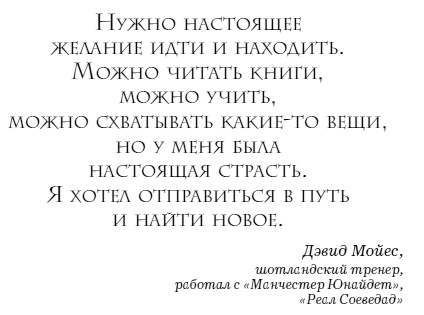 Нужно настоящее желание идти и находить. Можно читать книги, можно учить, можно схватывать какие-то вещи, но у меня была настоящая страсть. Я хотел отправиться в путь и найти новое.

Дэвид Мойес,
шотландский тренер,
работал с «Манчестер Юнайдет»,
«Реал Соеведад»